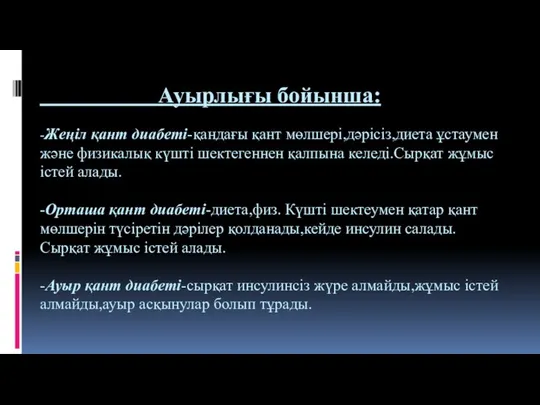 Ауырлығы бойынша:

-Жеңіл қант диабеті-қандағы қант мөлшері,дәрісіз,диета ұстаумен және физикалық күшті шектегеннен қалпына келеді.Сырқат жұмыс істей алады.

-Орташа қант диабеті-диета,физ. Күшті шектеумен қатар қант мөлшерін түсіретін дәрілер қолданады,кейде инсулин салады. Сырқат жұмыс істей алады.

-Ауыр қант диабеті-сырқат инсулинсіз жүре алмайды,жұмыс істей алмайды,ауыр асқынулар болып тұрады.